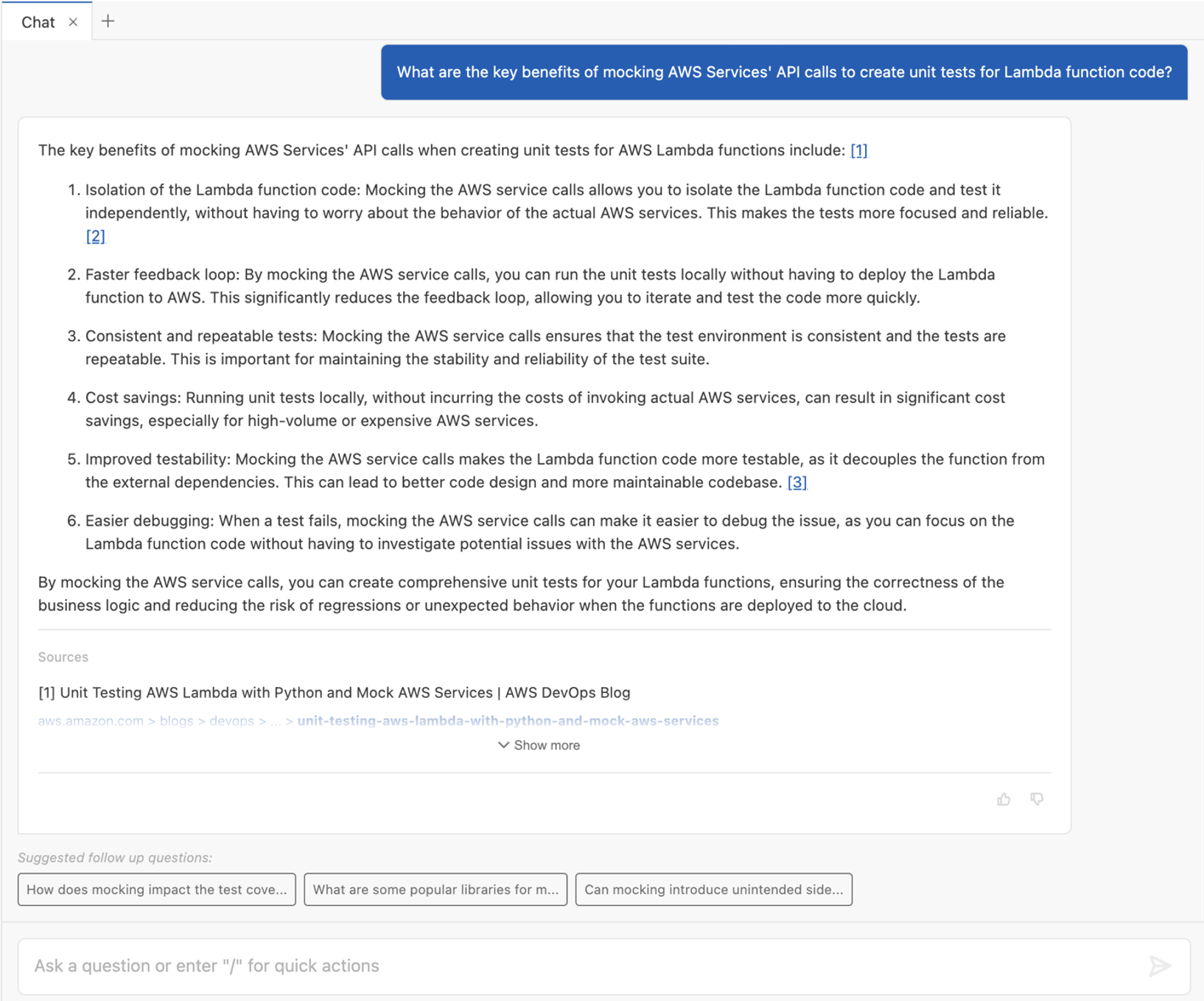 Chat × +

What are the key benefits of mocking AWS Services' API calls to create unit tests for Lambda function code?

The key benefits of mocking AWS Services' API calls when creating unit tests for AWS Lambda functions include: [1]

1. Isolation of the Lambda function code: Mocking the AWS service calls allows you to isolate the Lambda function code and test it independently, without having to worry about the behavior of the actual AWS services. This makes the tests more focused and reliable. [2]

2. Faster feedback loop: By mocking the AWS service calls, you can run the unit tests locally without having to deploy the Lambda function to AWS. This significantly reduces the feedback loop, allowing you to iterate and test the code more quickly.

3. Consistent and repeatable tests: Mocking the AWS service calls ensures that the test environment is consistent and the tests are repeatable. This is important for maintaining the stability and reliability of the test suite.

4. Cost savings: Running unit tests locally, without incurring the costs of invoking actual AWS services, can result in significant cost savings, especially for high-volume or expensive AWS services.

5. Improved testability: Mocking the AWS service calls makes the Lambda function code more testable, as it decouples the function from the external dependencies. This can lead to better code design and more maintainable codebase. [3]

6. Easier debugging: When a test fails, mocking the AWS service calls can make it easier to debug the issue, as you can focus on the Lambda function code without having to investigate potential issues with the AWS services.

By mocking the AWS service calls, you can create comprehensive unit tests for your Lambda functions, ensuring the correctness of the business logic and reducing the risk of regressions or unexpected behavior when the functions are deployed to the cloud.

Sources

[1] Unit Testing AWS Lambda with Python and Mock AWS Services | AWS DevOps Blog

aws.amazon.com > blogs > devops > ... > unit-testing-aws-lambda-with-python-and-mock-aws-services

Show more

Suggested follow up questions:

How does mocking impact the test cove...

What are some popular libraries for m...

Can mocking introduce unintended side...

Ask a question or enter "/" for quick actions